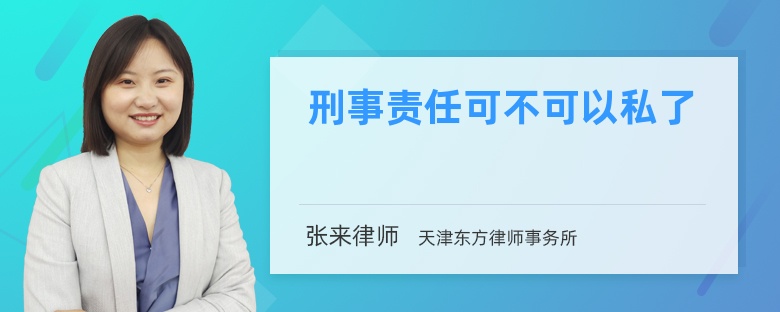 刑事责任可不可以私了

张来律师 天津东方律师事务所